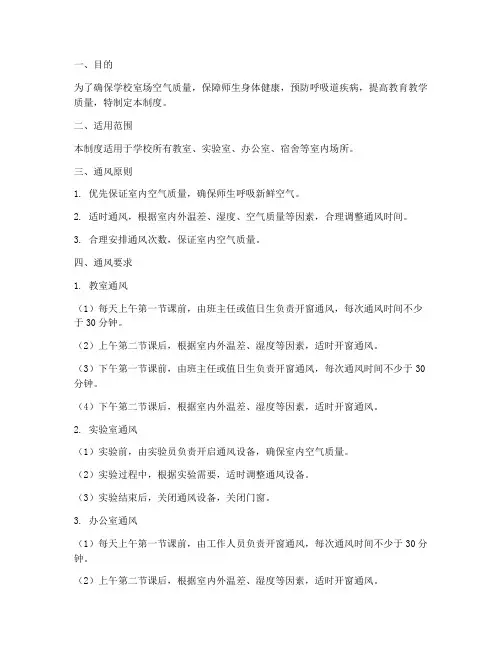 一、目的

为了确保学校室场空气质量，保障师生身体健康，预防呼吸道疾病，提高教育教学质量，特制定本制度。

二、适用范围

本制度适用于学校所有教室、实验室、办公室、宿舍等室内场所。

三、通风原则

1. 优先保证室内空气质量，确保师生呼吸新鲜空气。

2. 适时通风，根据室内外温差、湿度、空气质量等因素，合理调整通风时间。

3. 合理安排通风次数，保证室内空气质量。

四、通风要求

1. 教室通风

（1）每天上午第一节课前，由班主任或值日生负责开窗通风，每次通风时间不少于 30 分钟。

（2）上午第二节课后，根据室内外温差、湿度等因素，适时开窗通风。

（3）下午第一节课前，由班主任或值日生负责开窗通风，每次通风时间不少于 30 分钟。

（4）下午第二节课后，根据室内外温差、湿度等因素，适时开窗通风。

2. 实验室通风

（1）实验前，由实验员负责开启通风设备，确保室内空气质量。

（2）实验过程中，根据实验需要，适时调整通风设备。

（3）实验结束后，关闭通风设备，关闭门窗。

3. 办公室通风

（1）每天上午第一节课前，由工作人员负责开窗通风，每次通风时间不少于 30 分钟。

（2）上午第二节课后，根据室内外温差、湿度等因素，适时开窗通风。